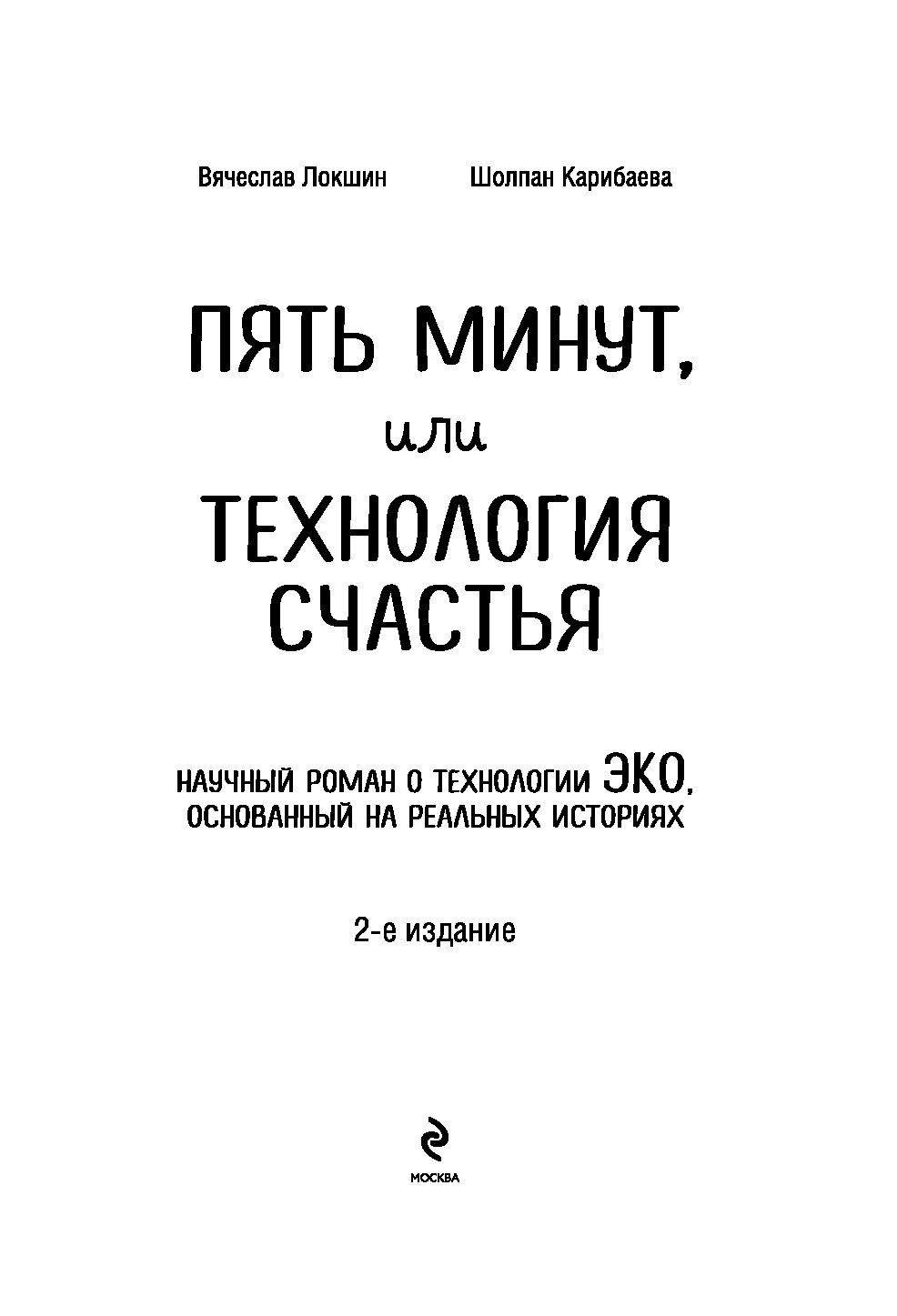 Вячеслав Локшин Шолпан Карибаева

ПЯТЬ МИНУТ,
или
ТЕХНОЛОГИЯ
СЧАСТЬЯ

НАУЧНЫЙ РОМАН О ТЕХНОЛОГИИ ЭКО,
ОСНОВАННЫЙ НА РЕАЛЬНЫХ ИСТОРИЯХ

2-е издание

МОСКВА